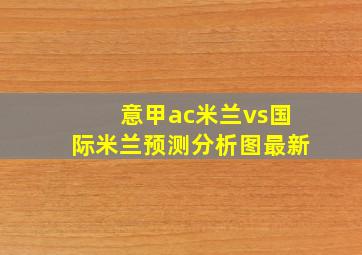 意甲ac米兰vs国际米兰预测分析图最新